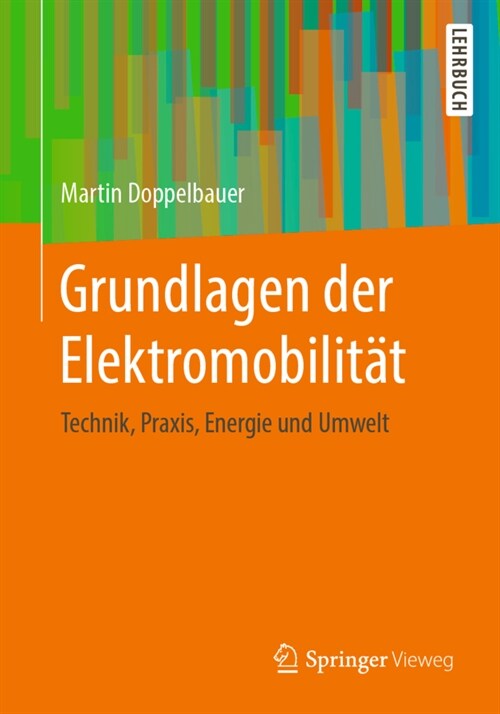 LEHRBUCH

Martin Doppelbauer

Grundlagen der Elektromobilität

Technik, Praxis, Energie und Umwelt

Springer Vieweg